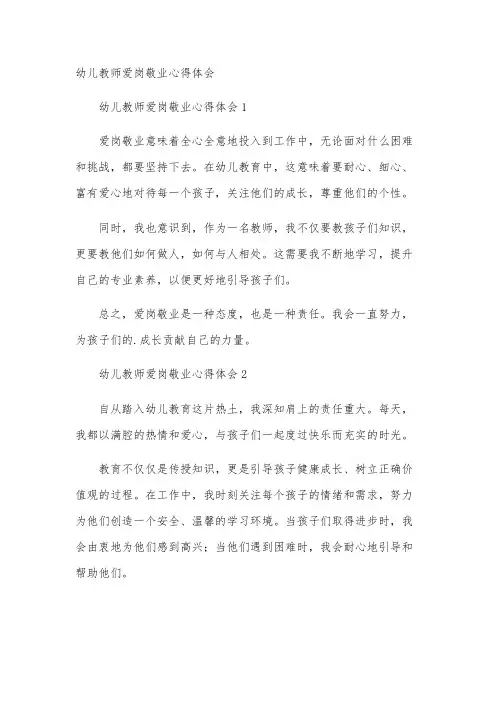 幼儿教师爱岗敬业心得体会

幼儿教师爱岗敬业心得体会 1

爱岗敬业意味着全心全意地投入到工作中，无论面对什么困难和挑战，都要坚持下去。在幼儿教育中，这意味着要耐心、细心、富有爱心地对待每一个孩子，关注他们的成长，尊重他们的个性。

同时，我也意识到，作为一名教师，我不仅要教孩子们知识，更要教他们如何做人，如何与人相处。这需要我不断地学习，提升自己的专业素养，以便更好地引导孩子们。

总之，爱岗敬业是一种态度，也是一种责任。我会一直努力，为孩子们的.成长贡献自己的力量。

幼儿教师爱岗敬业心得体会 2

自从踏入幼儿教育这片热土，我深知肩上的责任重大。每天，我都以满腔的热情和爱心，与孩子们一起度过快乐而充实的时光。

教育不仅仅是传授知识，更是引导孩子健康成长、树立正确价值观的过程。在工作中，我时刻关注每个孩子的情绪和需求，努力为他们创造一个安全、温馨的学习环境。当孩子们取得进步时，我会由衷地为他们感到高兴；当他们遇到困难时，我会耐心地引导和帮助他们。